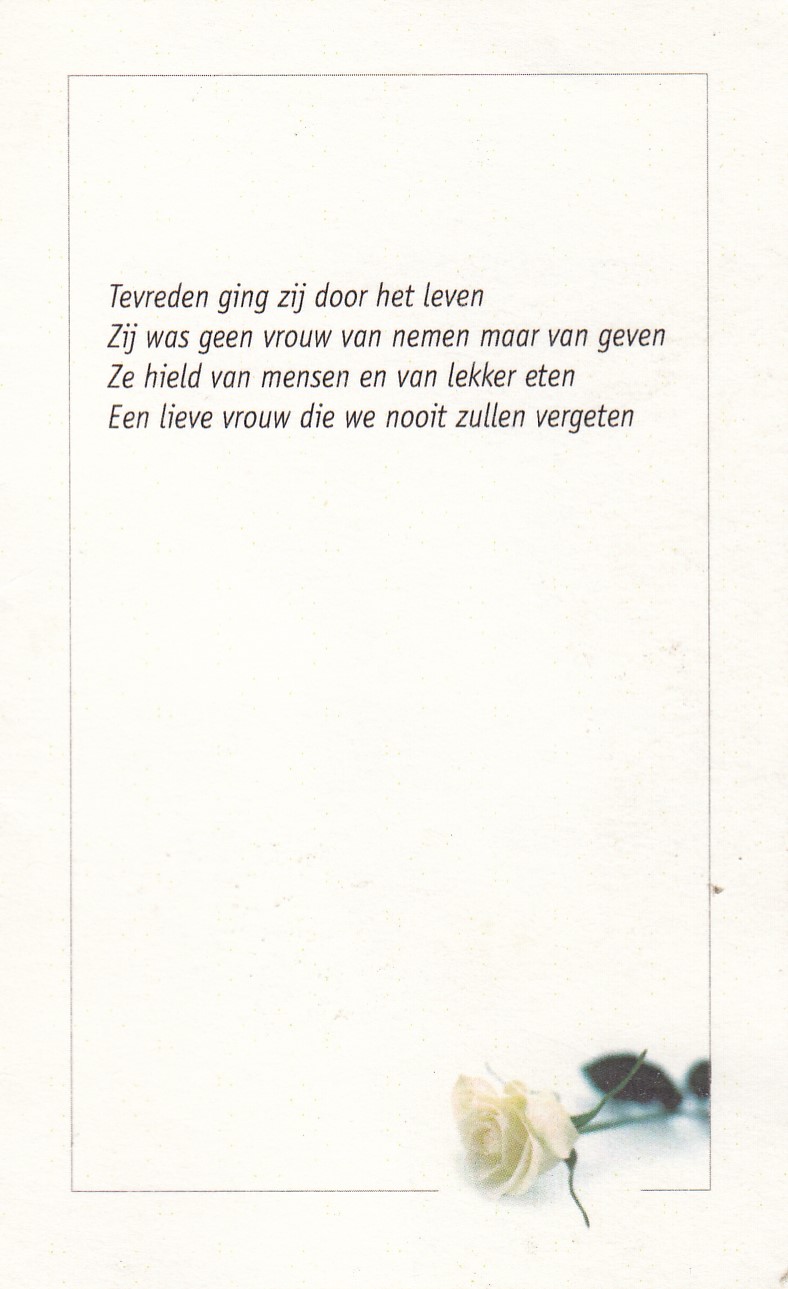 Tevreden ging zij door het leven
Zij was geen vrouw van nemen maar van geven
Ze hield van mensen en van lekker eten
Een lieve vrouw die we nooit zullen vergeten